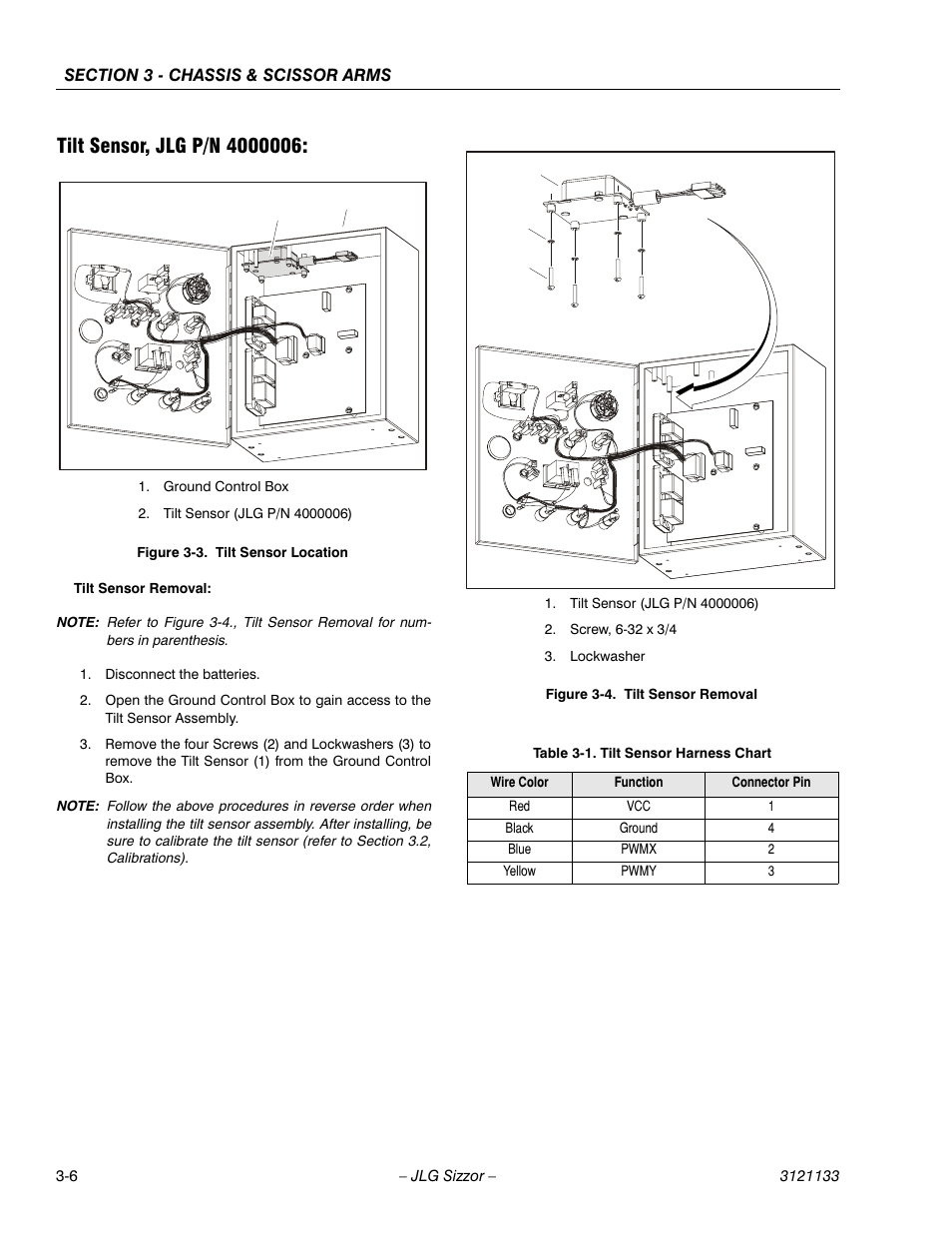 SECTION 3 - CHASSIS & SCISSOR ARMS

Tilt Sensor, JLG P/N 4000006:

1. Ground Control Box
2. Tilt Sensor (JLG P/N 4000006)

Figure 3-3. Tilt Sensor Location

Tilt Sensor Removal:

NOTE: Refer to Figure 3-4., Tilt Sensor Removal for numbers in parenthesis.

1. Disconnect the batteries.
2. Open the Ground Control Box to gain access to the Tilt Sensor Assembly.
3. Remove the four Screws (2) and Lockwashers (3) to remove the Tilt Sensor (1) from the Ground Control Box.

NOTE: Follow the above procedures in reverse order when installing the tilt sensor assembly. After installing, be sure to calibrate the tilt sensor (refer to Section 3.2, Calibrations).

1. Tilt Sensor (JLG P/N 4000006)
2. Screw, 6-32 x 3/4
3. Lockwasher

Figure 3-4. Tilt Sensor Removal

Table 3-1. Tilt Sensor Harness Chart

| Wire Color | Function | Connector Pin |
|---|---|---|
| Red | VCC | 1 |
| Black | Ground | 4 |
| Blue | PWMX | 2 |
| Yellow | PWMY | 3 |

3-6 – JLG Sizzor – 3121133